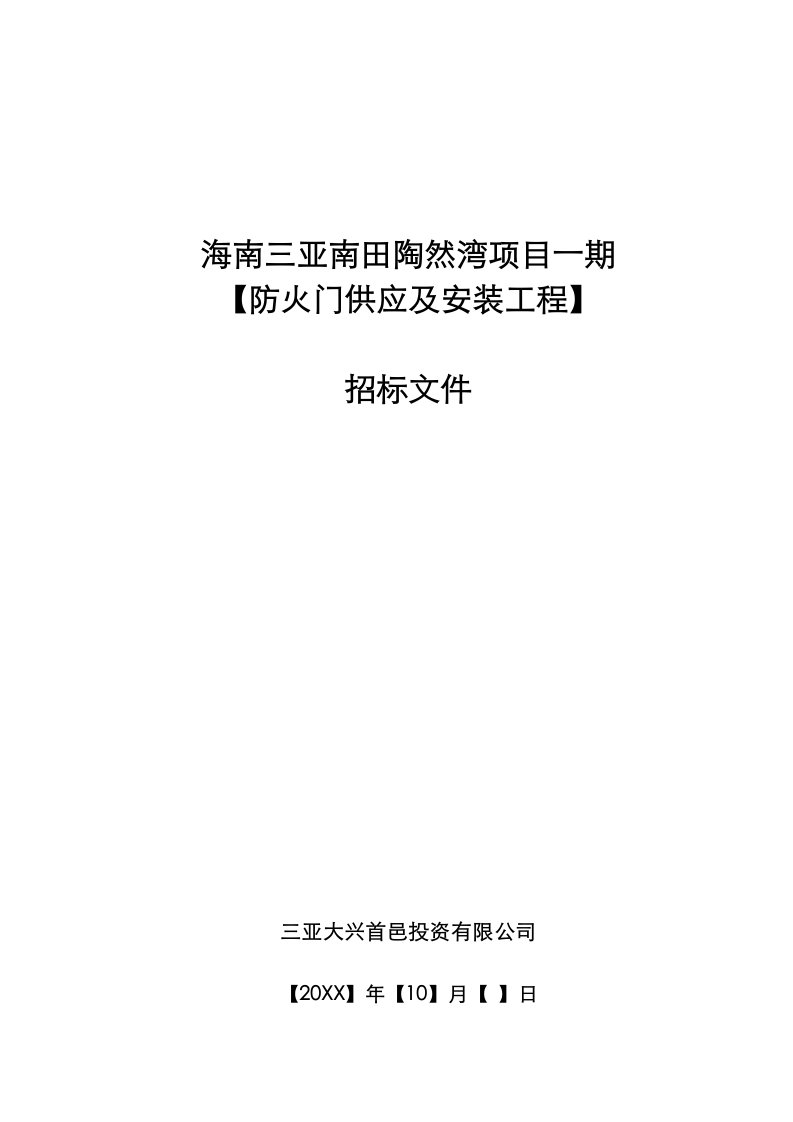 海南三亚南田陶然湾项目一期
【防火门供应及安装工程】

招标文件

三亚大兴首邑投资有限公司

【20XX】年【10】月【 】日